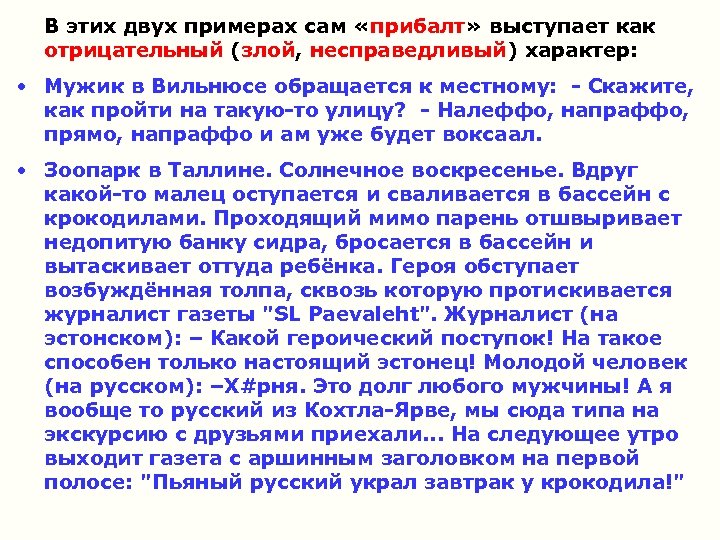 В этих двух примерах сам «прибалт» выступает как отрицательный (злой, несправедливый) характер:

• Мужик в Вильнюсе обращается к местному: - Скажите, как пройти на такую-то улицу? - Налеффо, напраффо, прямо, напраффо и ам уже будет воксаал.

• Зоопарк в Таллине. Солнечное воскресенье. Вдруг какой-то малец оступается и сваливается в бассейн с крокодилами. Проходящий мимо парень отшвыривает недопитую банку сидра, бросается в бассейн и вытаскивает оттуда ребёнка. Героя обступает возбуждённая толпа, сквозь которую протискивается журналист газеты "SL Paevaleht". Журналист (на эстонском): – Какой героический поступок! На такое способен только настоящий эстонец! Молодой человек (на русском): –Х#рня. Это долг любого мужчины! А я вообще то русский из Кохтла-Ярве, мы сюда типа на экскурсию с друзьями приехали... На следующее утро выходит газета с аршинным заголовком на первой полосе: "Пьяный русский украл завтрак у крокодила!"